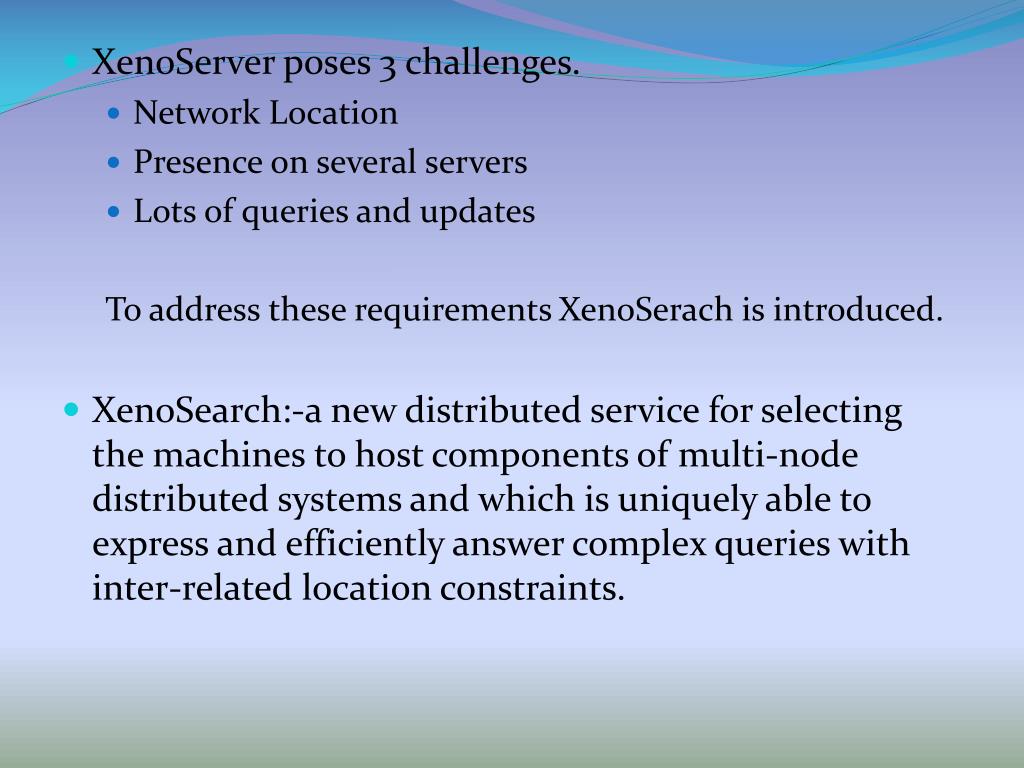 XenoServer poses 3 challenges.

Network Location

Presence on several servers

Lots of queries and updates

To address these requirements XenoSerach is introduced.

XenoSearch:-a new distributed service for selecting the machines to host components of multi-node distributed systems and which is uniquely able to express and efficiently answer complex queries with inter-related location constraints.